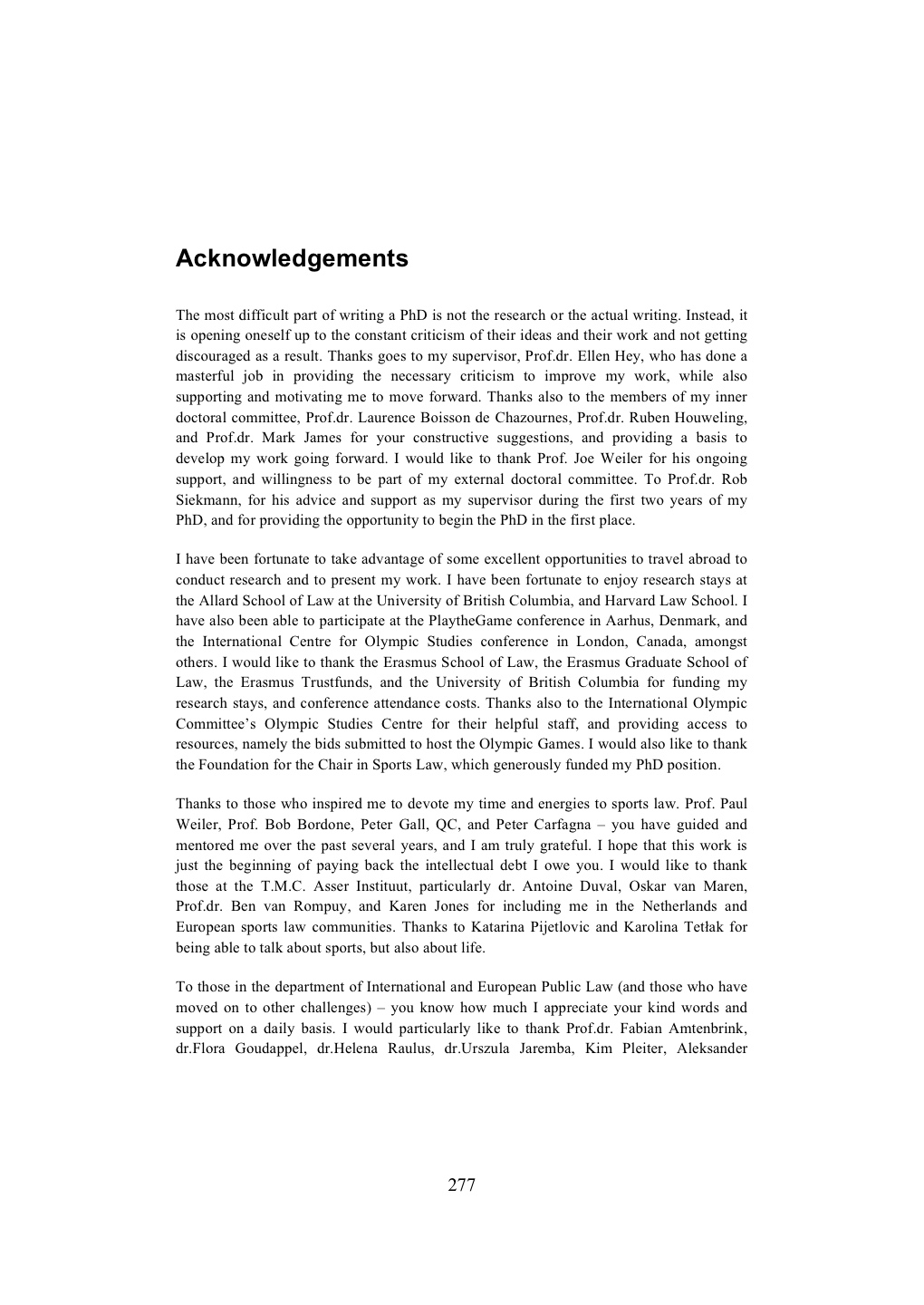 Acknowledgements

The most difficult part of writing a PhD is not the research or the actual writing. Instead, it is opening oneself up to the constant criticism of their ideas and their work and not getting discouraged as a result. Thanks goes to my supervisor, Prof.dr. Ellen Hey, who has done a masterful job in providing the necessary criticism to improve my work, while also supporting and motivating me to move forward. Thanks also to the members of my inner doctoral committee, Prof.dr. Laurence Boisson de Chazournes, Prof.dr. Ruben Houweling, and Prof.dr. Mark James for your constructive suggestions, and providing a basis to develop my work going forward. I would like to thank Prof. Joe Weiler for his ongoing support, and willingness to be part of my external doctoral committee. To Prof.dr. Rob Siekmann, for his advice and support as my supervisor during the first two years of my PhD, and for providing the opportunity to begin the PhD in the first place.

I have been fortunate to take advantage of some excellent opportunities to travel abroad to conduct research and to present my work. I have been fortunate to enjoy research stays at the Allard School of Law at the University of British Columbia, and Harvard Law School. I have also been able to participate at the PlaytheGame conference in Aarhus, Denmark, and the International Centre for Olympic Studies conference in London, Canada, amongst others. I would like to thank the Erasmus School of Law, the Erasmus Graduate School of Law, the Erasmus Trustfunds, and the University of British Columbia for funding my research stays, and conference attendance costs. Thanks also to the International Olympic Committee's Olympic Studies Centre for their helpful staff, and providing access to resources, namely the bids submitted to host the Olympic Games. I would also like to thank the Foundation for the Chair in Sports Law, which generously funded my PhD position.

Thanks to those who inspired me to devote my time and energies to sports law. Prof. Paul Weiler, Prof. Bob Bordone, Peter Gall, QC, and Peter Carfagna – you have guided and mentored me over the past several years, and I am truly grateful. I hope that this work is just the beginning of paying back the intellectual debt I owe you. I would like to thank those at the T.M.C. Asser Instituut, particularly dr. Antoine Duval, Oskar van Maren, Prof.dr. Ben van Rompuy, and Karen Jones for including me in the Netherlands and European sports law communities. Thanks to Katarina Pijetlovic and Karolina Tetłak for being able to talk about sports, but also about life.

To those in the department of International and European Public Law (and those who have moved on to other challenges) – you know how much I appreciate your kind words and support on a daily basis. I would particularly like to thank Prof.dr. Fabian Amtenbrink, dr.Flora Goudappel, dr.Helena Raulus, dr.Urszula Jaremba, Kim Pleiter, Aleksander

277